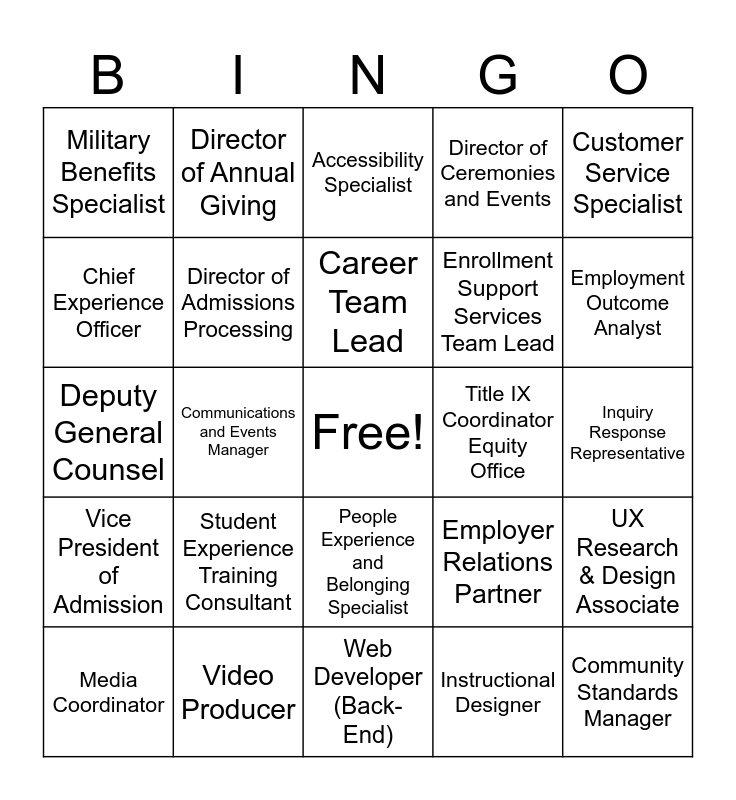 | B | I | N | G | O |
|---|---|---|---|---|
| Military Benefits Specialist | Director of Annual Giving | Accessibility Specialist | Director of Ceremonies and Events | Customer Service Specialist |
| Chief Experience Officer | Director of Admissions Processing | Career Team Lead | Enrollment Support Services Team Lead | Employment Outcome Analyst |
| Deputy General Counsel | Communications and Events Manager | Free! | Title IX Coordinator Equity Office | Inquiry Response Representative |
| Vice President of Admission | Student Experience Training Consultant | People Experience and Belonging Specialist | Employer Relations Partner | UX Research & Design Associate |
| Media Coordinator | Video Producer | Web Developer (Back-End) | Instructional Designer | Community Standards Manager |